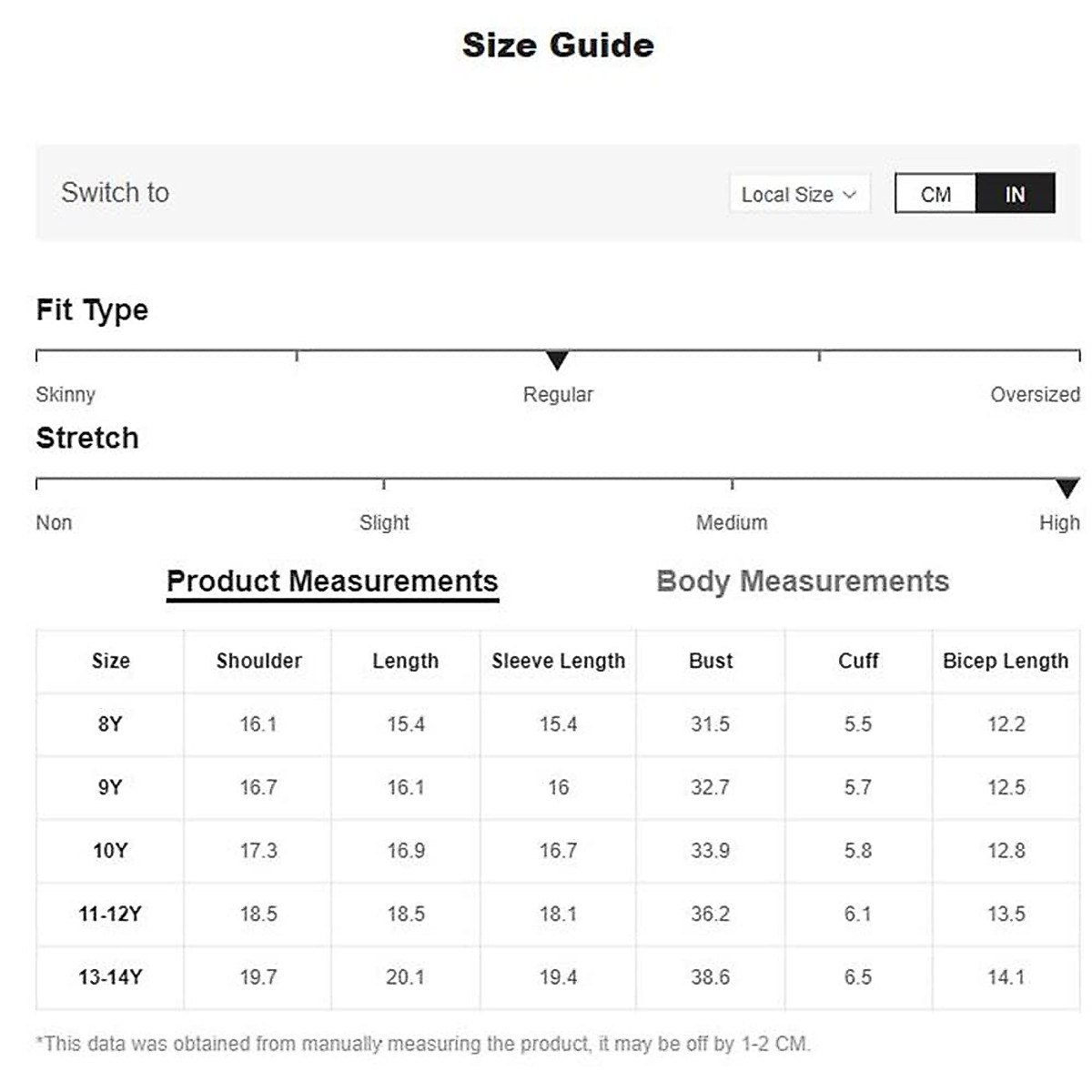 Size Guide

Switch to

Local Size

CM IN

Fit Type

Skinny Regular Oversized

Stretch

Non Slight Medium High

Product Measurements Body Measurements

| Size | Shoulder | Length | Sleeve Length | Bust | Cuff | Bicep Length |
|---|---|---|---|---|---|---|
| 8Y | 16.1 | 15.4 | 15.4 | 31.5 | 5.5 | 12.2 |
| 9Y | 16.7 | 16.1 | 16 | 32.7 | 5.7 | 12.5 |
| 10Y | 17.3 | 16.9 | 16.7 | 33.9 | 5.8 | 12.8 |
| 11-12Y | 18.5 | 18.5 | 18.1 | 36.2 | 6.1 | 13.5 |
| 13-14Y | 19.7 | 20.1 | 19.4 | 38.6 | 6.5 | 14.1 |

*This data was obtained from manually measuring the product, it may be off by 1-2 CM.